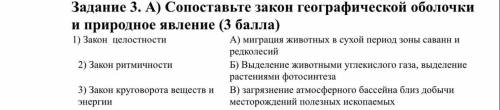 Задание 3. А) Сопоставьте закон географической оболочки и природное явление (3 балла)

| | |
|---|---|
| 1) Закон целостности | А) миграция животных в сухой период зоны саванн и редколесий |
| 2) Закон ритмичности | Б) Выделение животными углекислого газа, выделение растениями фотосинтеза |
| 3) Закон круговорота веществ и энергии | В) загрязнение атмосферного бассейна близ добычи месторождений полезных ископаемых |